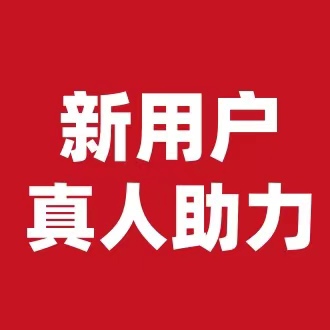 新用户
真人助力